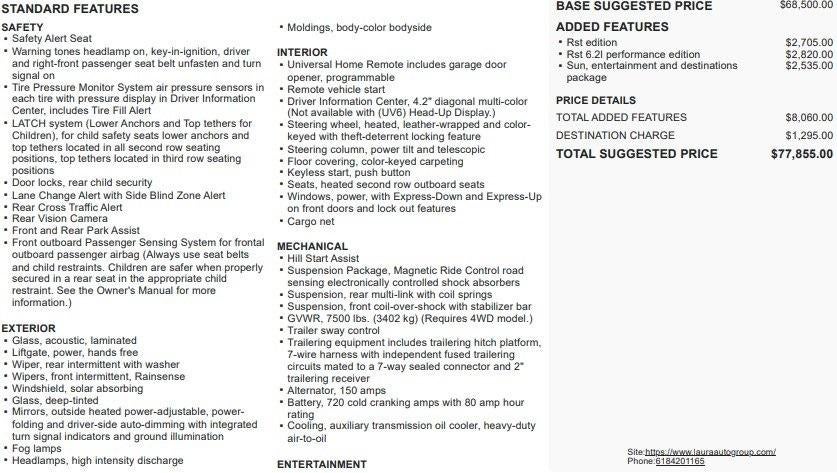 STANDARD FEATURES

SAFETY
• Safety Alert Seat
• Warning tones headlamp on, key-in-ignition, driver and right-front passenger seat belt unfasten and turn signal on
• Tire Pressure Monitor System air pressure sensors in each tire with pressure display in Driver Information Center, includes Tire Fill Alert
• LATCH system (Lower Anchors and Top tethers for Children), for child safety seats lower anchors and top tethers located in all second row seating positions, top tethers located in third row seating positions
• Door locks, rear child security
• Lane Change Alert with Side Blind Zone Alert
• Rear Cross Traffic Alert
• Rear Vision Camera
• Front and Rear Park Assist
• Front outboard Passenger Sensing System for frontal outboard passenger airbag (Always use seat belts and child restraints. Children are safer when properly secured in a rear seat in the appropriate child restraint. See the Owner's Manual for more information.)

EXTERIOR
• Glass, acoustic, laminated
• Liftgate, power, hands free
• Wiper, rear intermittent with washer
• Wipers, front intermittent, Rainsense
• Windshield, solar absorbing
• Glass, deep-tinted
• Mirrors, outside heated power-adjustable, power-folding and driver-side auto-dimming with integrated turn signal indicators and ground illumination
• Fog lamps
• Headlamps, high intensity discharge
• Moldings, body-color bodyside

INTERIOR
• Universal Home Remote includes garage door opener, programmable
• Remote vehicle start
• Driver Information Center, 4.2" diagonal multi-color (Not available with (UV6) Head-Up Display.)
• Steering wheel, heated, leather-wrapped and color-keyed with theft-deterrent locking feature
• Steering column, power tilt and telescopic
• Floor covering, color-keyed carpeting
• Keyless start, push button
• Seats, heated second row outboard seats
• Windows, power, with Express-Down and Express-Up on front doors and lock out features
• Cargo net

MECHANICAL
• Hill Start Assist
• Suspension Package, Magnetic Ride Control road sensing electronically controlled shock absorbers
• Suspension, rear multi-link with coil springs
• Suspension, front coil-over-shock with stabilizer bar
• GVWR, 7500 lbs. (3402 kg) (Requires 4WD model.)
• Trailer sway control
• Trailering equipment includes trailering hitch platform, 7-wire harness with independent fused trailering circuits mated to a 7-way sealed connector and 2" trailering receiver
• Alternator, 150 amps
• Battery, 720 cold cranking amps with 80 amp hour rating
• Cooling, auxiliary transmission oil cooler, heavy-duty air-to-oil

ENTERTAINMENT

BASE SUGGESTED PRICE $68,500.00

ADDED FEATURES
• Rst edition $2,705.00
• Rst 6.2l performance edition $2,820.00
• Sun, entertainment and destinations package $2,535.00

PRICE DETAILS
TOTAL ADDED FEATURES $8,060.00
DESTINATION CHARGE $1,295.00
TOTAL SUGGESTED PRICE $77,855.00

Site:https://www.lauraautogroup.com/
Phone:6184201165